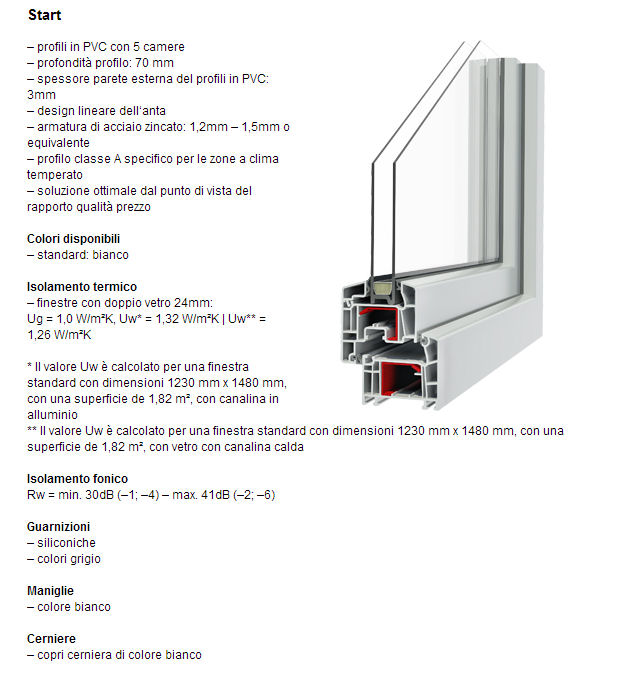 Start

– profili in PVC con 5 camere
– profondità profilo: 70 mm
– spessore parete esterna del profili in PVC: 3mm
– design lineare dell'anta
– armatura di acciaio zincato: 1,2mm – 1,5mm o equivalente
– profilo classe A specifico per le zone a clima temperato
– soluzione ottimale dal punto di vista del rapporto qualità prezzo

Colori disponibili
– standard: bianco

Isolamento termico
– finestre con doppio vetro 24mm:
Ug = 1,0 W/m²K, Uw* = 1,32 W/m²K | Uw** = 1,26 W/m²K

* Il valore Uw è calcolato per una finestra standard con dimensioni 1230 mm x 1480 mm, con una superficie de 1,82 m², con canalina in alluminio
** Il valore Uw è calcolato per una finestra standard con dimensioni 1230 mm x 1480 mm, con una superficie de 1,82 m², con vetro con canalina calda

Isolamento fonico
Rw = min. 30dB (–1; –4) – max. 41dB (–2; –6)

Guarnizioni
– siliconiche
– colori grigio

Maniglie
– colore bianco

Cerniere
– copri cerniera di colore bianco